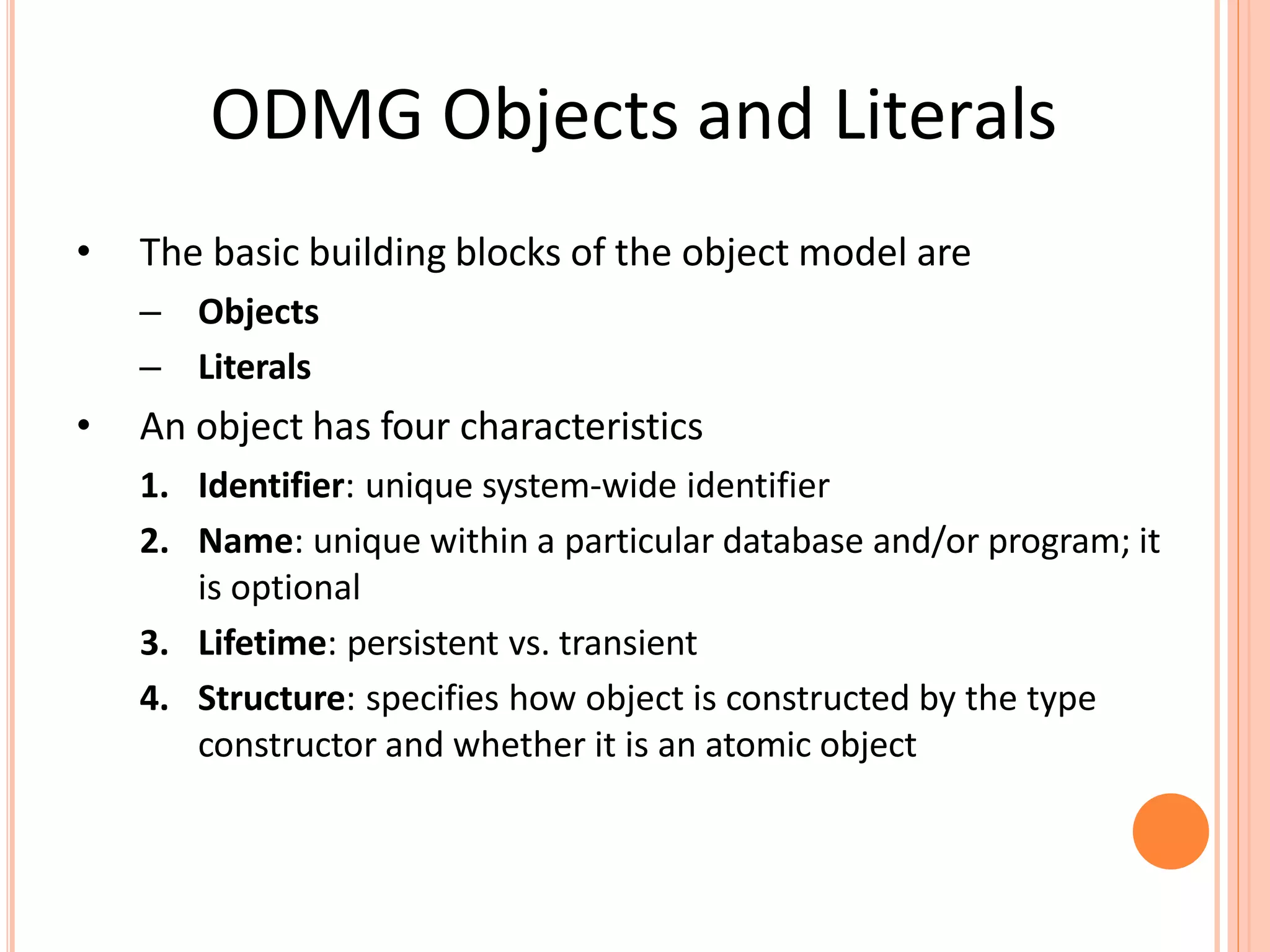 ODMG Objects and Literals

• The basic building blocks of the object model are
 – Objects
 – Literals
• An object has four characteristics
 1. Identifier: unique system-wide identifier
 2. Name: unique within a particular database and/or program; it is optional
 3. Lifetime: persistent vs. transient
 4. Structure: specifies how object is constructed by the type constructor and whether it is an atomic object